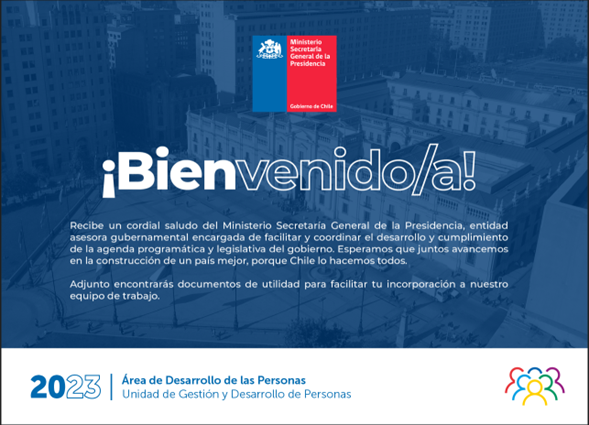 Ministerio
Secretaría
General de la
Presidencia

Gobierno de Chile

¡Bienvenido/a!

Recibe un cordial saludo del Ministerio Secretaría General de la Presidencia, entidad asesora gubernamental encargada de facilitar y coordinar el desarrollo y cumplimiento de la agenda programática y legislativa del gobierno. Esperamos que juntos avancemos en la construcción de un país mejor, porque Chile lo hacemos todos.

Adjunto encontrarás documentos de utilidad para facilitar tu incorporación a nuestro equipo de trabajo.

2023
Área de Desarrollo de las Personas
Unidad de Gestión y Desarrollo de Personas